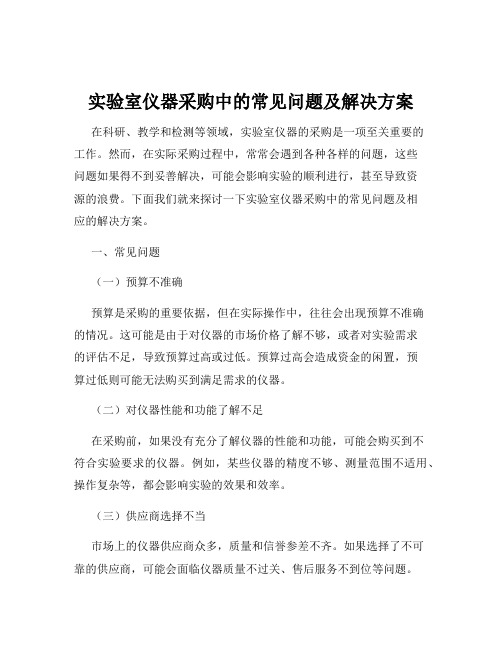 实验室仪器采购中的常见问题及解决方案

在科研、教学和检测等领域，实验室仪器的采购是一项至关重要的工作。然而，在实际采购过程中，常常会遇到各种各样的问题，这些问题如果得不到妥善解决，可能会影响实验的顺利进行，甚至导致资源的浪费。下面我们就来探讨一下实验室仪器采购中的常见问题及相应的解决方案。

一、常见问题

（一）预算不准确

预算是采购的重要依据，但在实际操作中，往往会出现预算不准确的情况。这可能是由于对仪器的市场价格了解不够，或者对实验需求的评估不足，导致预算过高或过低。预算过高会造成资金的闲置，预算过低则可能无法购买到满足需求的仪器。

（二）对仪器性能和功能了解不足

在采购前，如果没有充分了解仪器的性能和功能，可能会购买到不符合实验要求的仪器。例如，某些仪器的精度不够、测量范围不适用、操作复杂等，都会影响实验的效果和效率。

（三）供应商选择不当

市场上的仪器供应商众多，质量和信誉参差不齐。如果选择了不可靠的供应商，可能会面临仪器质量不过关、售后服务不到位等问题。